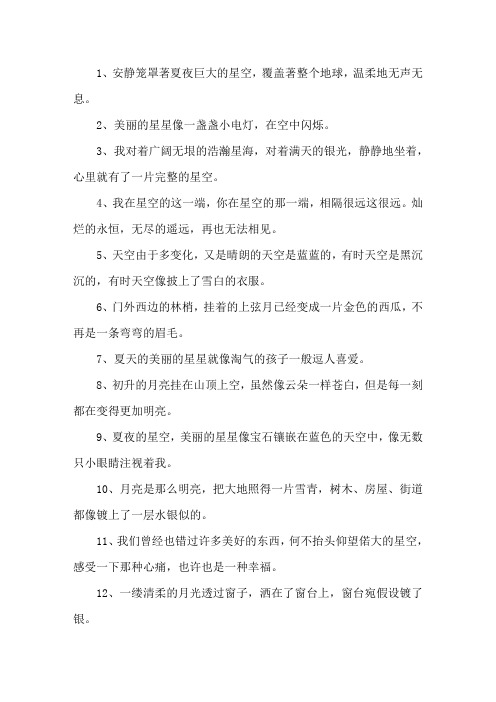 1、安静笼罩著夏夜巨大的星空，覆盖著整个地球，温柔地无声无息。

2、美丽的星星像一盏盏小电灯，在空中闪烁。

3、我对着广阔无垠的浩瀚星海，对着满天的银光，静静地坐着，心里就有了一片完整的星空。

4、我在星空的这一端，你在星空的那一端，相隔很远这很远。灿烂的永恒，无尽的遥远，再也无法相见。

5、天空由于多变化，又是晴朗的天空是蓝蓝的，有时天空是黑沉沉的，有时天空像披上了雪白的衣服。

6、门外西边的林梢，挂着的上弦月已经变成一片金色的西瓜，不再是一条弯弯的眉毛。

7、夏天的美丽的星星就像淘气的孩子一般逗人喜爱。

8、初升的月亮挂在山顶上空，虽然像云朵一样苍白，但是每一刻都在变得更加明亮。

9、夏夜的星空，美丽的星星像宝石镶嵌在蓝色的天空中，像无数只小眼睛注视着我。

10、月亮是那么明亮，把大地照得一片雪青，树木、房屋、街道都像镀上了一层水银似的。

11、我们曾经也错过许多美好的东西，何不抬头仰望偌大的星空，感受一下那种心痛，也许也是一种幸福。

12、一缕清柔的月光透过窗子，洒在了窗台上，窗台宛假设镀了银。